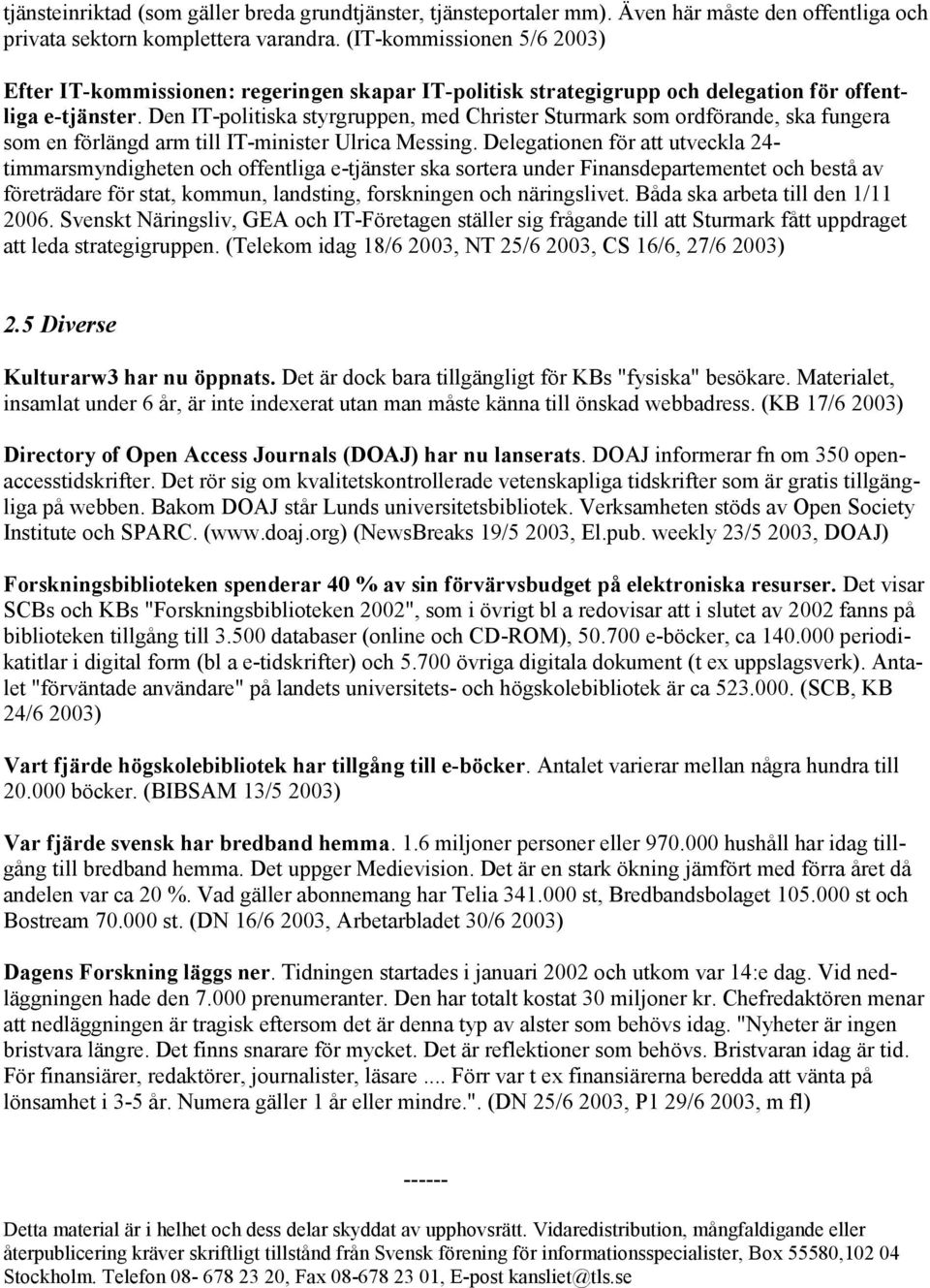 tjänsteinriktad (som gäller breda grundtjänster, tjänsteportaler mm). Även här måste den offentliga och privata sektorn komplettera varandra. (IT-kommissionen 5/6 2003)

Efter IT-kommissionen: regeringen skapar IT-politisk strategigrupp och delegation för offentliga e-tjänster. Den IT-politiska styrgruppen, med Christer Sturmark som ordförande, ska fungera som en förlängd arm till IT-minister Ulrica Messing. Delegationen för att utveckla 24-timmarsmyndigheten och offentliga e-tjänster ska sortera under Finansdepartementet och bestå av företrädare för stat, kommun, landsting, forskningen och näringslivet. Båda ska arbeta till den 1/11 2006. Svenskt Näringsliv, GEA och IT-Företagen ställer sig frågande till att Sturmark fått uppdraget att leda strategigruppen. (Telekom idag 18/6 2003, NT 25/6 2003, CS 16/6, 27/6 2003)

2.5 Diverse

Kulturarw3 har nu öppnats. Det är dock bara tillgängligt för KBs "fysiska" besökare. Materialet, insamlat under 6 år, är inte indexerat utan man måste känna till önskad webbadress. (KB 17/6 2003)

Directory of Open Access Journals (DOAJ) har nu lanserats. DOAJ informerar fn om 350 open-accesstidskrifter. Det rör sig om kvalitetskontrollerade vetenskapliga tidskrifter som är gratis tillgängliga på webben. Bakom DOAJ står Lunds universitetsbibliotek. Verksamheten stöds av Open Society Institute och SPARC. (www.doaj.org) (NewsBreaks 19/5 2003, El.pub. weekly 23/5 2003, DOAJ)

Forskningsbiblioteken spenderar 40 % av sin förvärvsbudget på elektroniska resurser. Det visar SCBs och KBs "Forskningsbiblioteken 2002", som i övrigt bl a redovisar att i slutet av 2002 fanns på biblioteken tillgång till 3.500 databaser (online och CD-ROM), 50.700 e-böcker, ca 140.000 periodikatitlar i digital form (bl a e-tidskrifter) och 5.700 övriga digitala dokument (t ex uppslagsverk). Antalet "förväntade användare" på landets universitets- och högskolebibliotek är ca 523.000. (SCB, KB 24/6 2003)

Vart fjärde högskolebibliotek har tillgång till e-böcker. Antalet varierar mellan några hundra till 20.000 böcker. (BIBSAM 13/5 2003)

Var fjärde svensk har bredband hemma. 1.6 miljoner personer eller 970.000 hushåll har idag tillgång till bredband hemma. Det uppger Medievision. Det är en stark ökning jämfört med förra året då andelen var ca 20 %. Vad gäller abonnemang har Telia 341.000 st, Bredbandsbolaget 105.000 st och Bostream 70.000 st. (DN 16/6 2003, Arbetarbladet 30/6 2003)

Dagens Forskning läggs ner. Tidningen startades i januari 2002 och utkom var 14:e dag. Vid nedläggningen hade den 7.000 prenumeranter. Den har totalt kostat 30 miljoner kr. Chefredaktören menar att nedläggningen är tragisk eftersom det är denna typ av alster som behövs idag. "Nyheter är ingen bristvara längre. Det finns snarare för mycket. Det är reflektioner som behövs. Bristvaran idag är tid. För finansiärer, redaktörer, journalister, läsare .... Förr var t ex finansiärerna beredda att vänta på lönsamhet i 3-5 år. Numera gäller 1 år eller mindre.". (DN 25/6 2003, P1 29/6 2003, m fl)

------

Detta material är i helhet och dess delar skyddat av upphovsrätt. Vidaredistribution, mångfaldigande eller återpublicering kräver skriftligt tillstånd från Svensk förening för informationsspecialister, Box 55580,102 04 Stockholm. Telefon 08- 678 23 20, Fax 08-678 23 01, E-post kansliet@tls.se